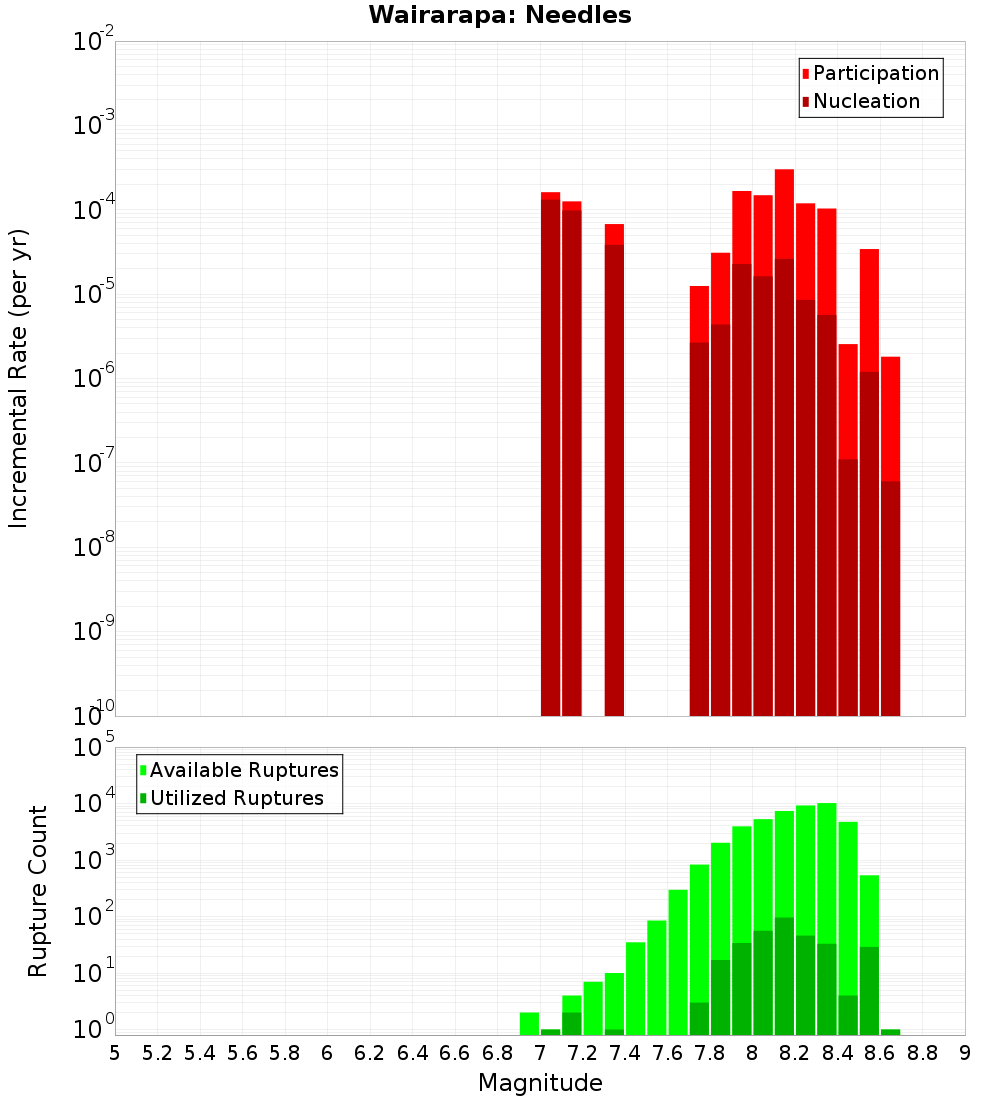 Wairarapa: Needles

Participation
Nucleation

Incremental Rate (per yr)

$10^{-2}$
$10^{-3}$
$10^{-4}$
$10^{-5}$
$10^{-6}$
$10^{-7}$
$10^{-8}$
$10^{-9}$
$10^{-10}$

Available Ruptures
Utilized Ruptures

Rupture Count

$10^{5}$
$10^{4}$
$10^{3}$
$10^{2}$
$10^{1}$
$10^{0}$

5 5.2 5.4 5.6 5.8 6 6.2 6.4 6.6 6.8 7 7.2 7.4 7.6 7.8 8 8.2 8.4 8.6 8.8 9

Magnitude